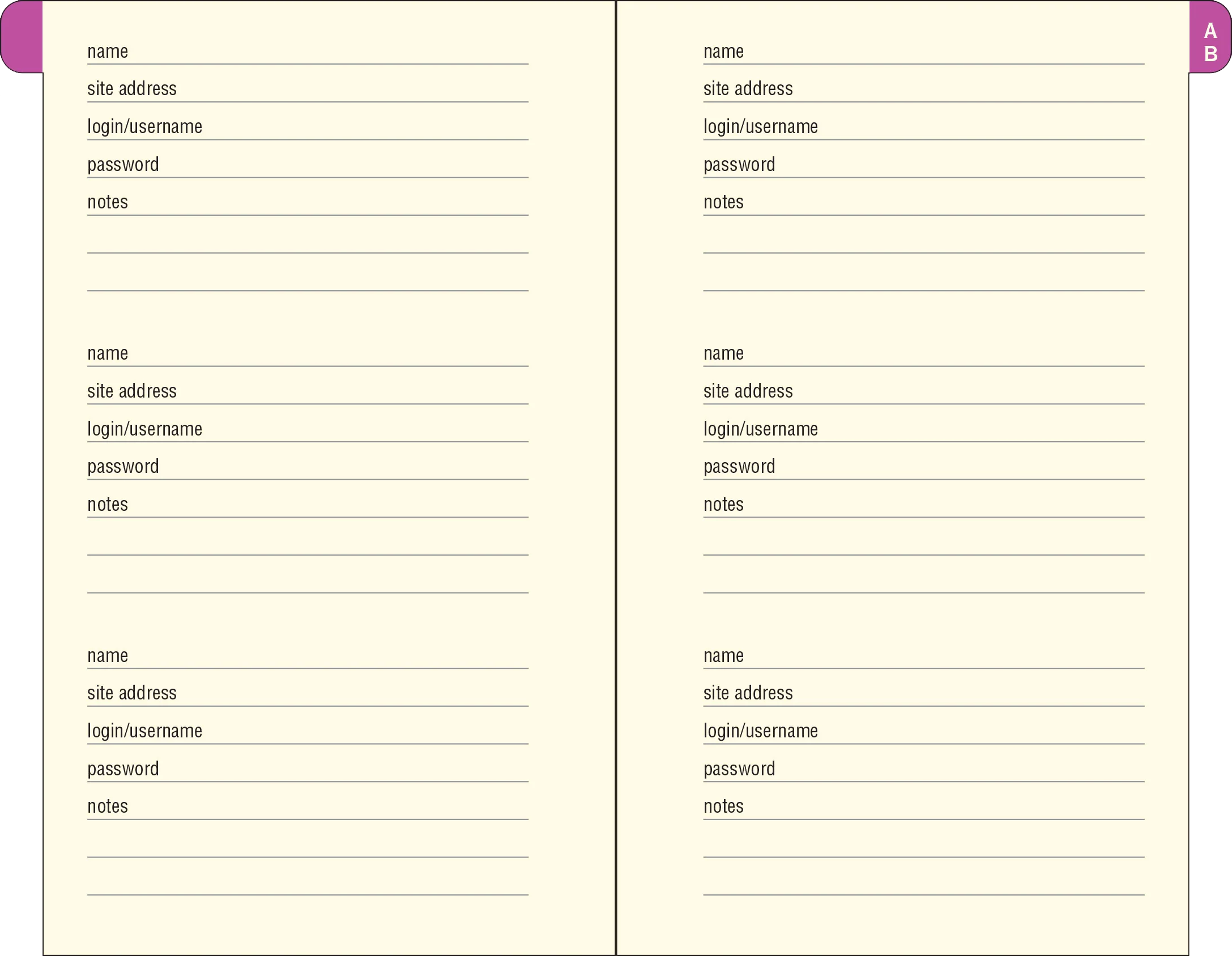 name
site address
login/username
password
notes

name
site address
login/username
password
notes

name
site address
login/username
password
notes

A
B

name
site address
login/username
password
notes

name
site address
login/username
password
notes

name
site address
login/username
password
notes